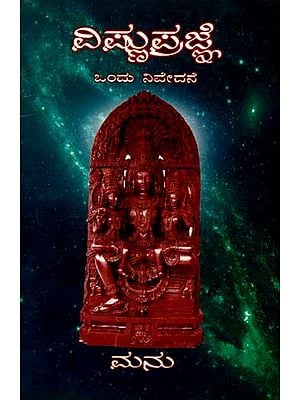 ವಿಷ್ಣುಪ್ರಜ್ಞೆ

ಒಂದು ನಿವೇದನೆ

ಮನು